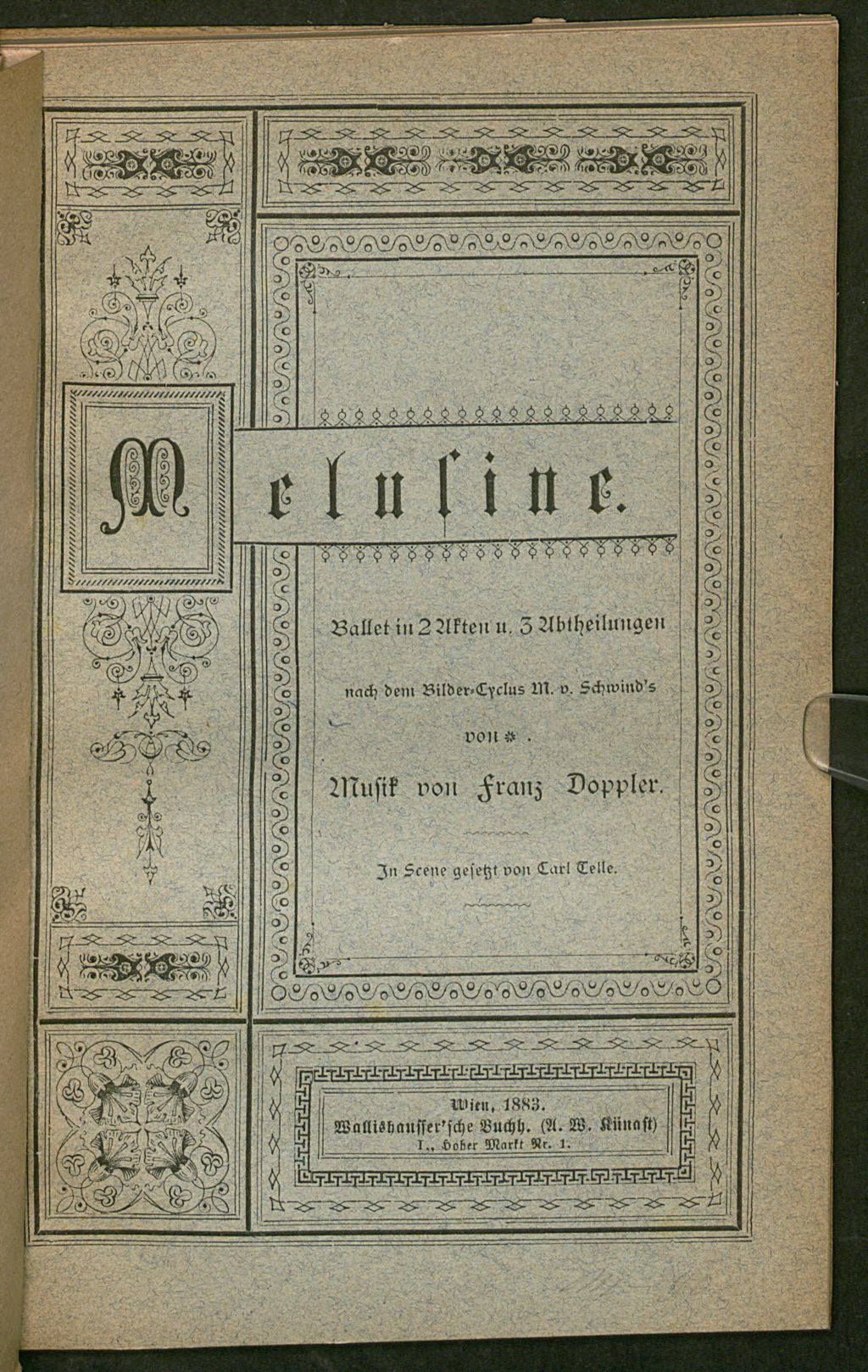 Melusine.

Ballet in 2 Akten u. 3 Abtheilungen

nach dem Bilder-Cyclus M. v. Schwind's

von * .

Musik von Franz Doppler.

In Scene gesetzt von Carl Telle.

Wien, 1883.
Wallishausser'sche Buchh. (A. W. Künast)
I., Hoher Markt Nr. 1.